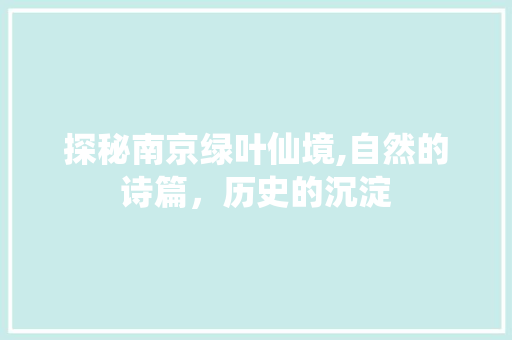 探秘南京绿叶仙境,自然的诗篇，历史的沉淀